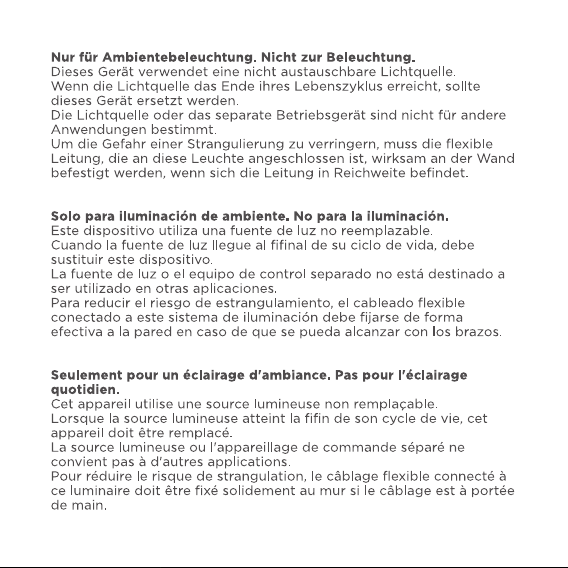 Nur für Ambientebeleuchtung. Nicht zur Beleuchtung.
Dieses Gerät verwendet eine nicht austauschbare Lichtquelle.
Wenn die Lichtquelle das Ende ihres Lebenszyklus erreicht, sollte dieses Gerät ersetzt werden.
Die Lichtquelle oder das separate Betriebsgerät sind nicht für andere Anwendungen bestimmt.
Um die Gefahr einer Strangulierung zu verringern, muss die flexible Leitung, die an diese Leuchte angeschlossen ist, wirksam an der Wand befestigt werden, wenn sich die Leitung in Reichweite befindet.

Solo para iluminación de ambiente. No para la iluminación.
Este dispositivo utiliza una fuente de luz no reemplazable.
Cuando la fuente de luz llegue al fifinal de su ciclo de vida, debe sustituir este dispositivo.
La fuente de luz o el equipo de control separado no está destinado a ser utilizado en otras aplicaciones.
Para reducir el riesgo de estrangulamiento, el cableado flexible conectado a este sistema de iluminación debe fijarse de forma efectiva a la pared en caso de que se pueda alcanzar con los brazos.

Seulement pour un éclairage d'ambiance. Pas pour l'éclairage quotidien.
Cet appareil utilise une source lumineuse non remplaçable.
Lorsque la source lumineuse atteint la fifin de son cycle de vie, cet appareil doit être remplacé.
La source lumineuse ou l'appareillage de commande séparé ne convient pas à d'autres applications.
Pour réduire le risque de strangulation, le câblage flexible connecté à ce luminaire doit être fixé solidement au mur si le câblage est à portée de main.